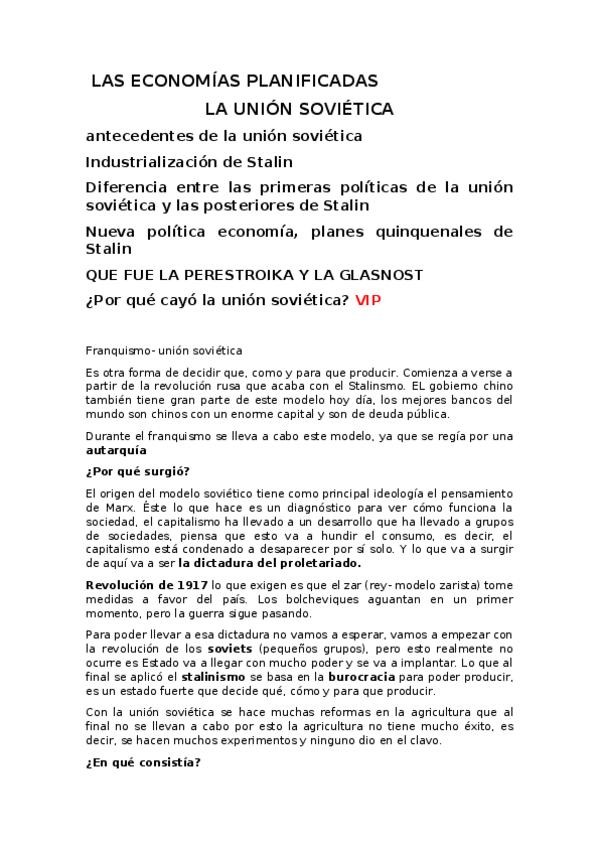 LAS ECONOMÍAS PLANIFICADAS

LA UNIÓN SOVIÉTICA

antecedentes de la unión soviética

Industrialización de Stalin

Diferencia entre las primeras políticas de la unión soviética y las posteriores de Stalin

Nueva política economía, planes quinquenales de Stalin

QUE FUE LA PERESTROIKA Y LA GLASNOST

¿Por qué cayó la unión soviética? VIP

Franquismo- unión soviética

Es otra forma de decidir que, como y para que producir. Comienza a verse a partir de la revolución rusa que acaba con el Stalinsmo. EL gobierno chino también tiene gran parte de este modelo hoy día, los mejores bancos del mundo son chinos con un enorme capital y son de deuda pública.

Durante el franquismo se lleva a cabo este modelo, ya que se regía por una autarquía

¿Por qué surgió?

El origen del modelo soviético tiene como principal ideología el pensamiento de Marx. Éste lo que hace es un diagnóstico para ver cómo funciona la sociedad, el capitalismo ha llevado a un desarrollo que ha llevado a grupos de sociedades, piensa que esto va a hundir el consumo, es decir, el capitalismo está condenado a desaparecer por sí solo. Y lo que va a surgir de aquí va a ser la dictadura del proletariado.

Revolución de 1917 lo que exigen es que el zar (rey- modelo zarista) tome medidas a favor del país. Los bolcheviques aguantan en un primer momento, pero la guerra sigue pasando.

Para poder llevar a esa dictadura no vamos a esperar, vamos a empezar con la revolución de los soviets (pequeños grupos), pero esto realmente no ocurre es Estado va a llegar con mucho poder y se va a implantar. Lo que al final se aplicó el stalinismo se basa en la burocracia para poder producir, es un estado fuerte que decide qué, cómo y para que producir.

Con la unión soviética se hace muchas reformas en la agricultura que al final no se llevan a cabo por esto la agricultura no tiene mucho éxito, es decir, se hacen muchos experimentos y ninguno dio en el clavo.

¿En qué consistía?